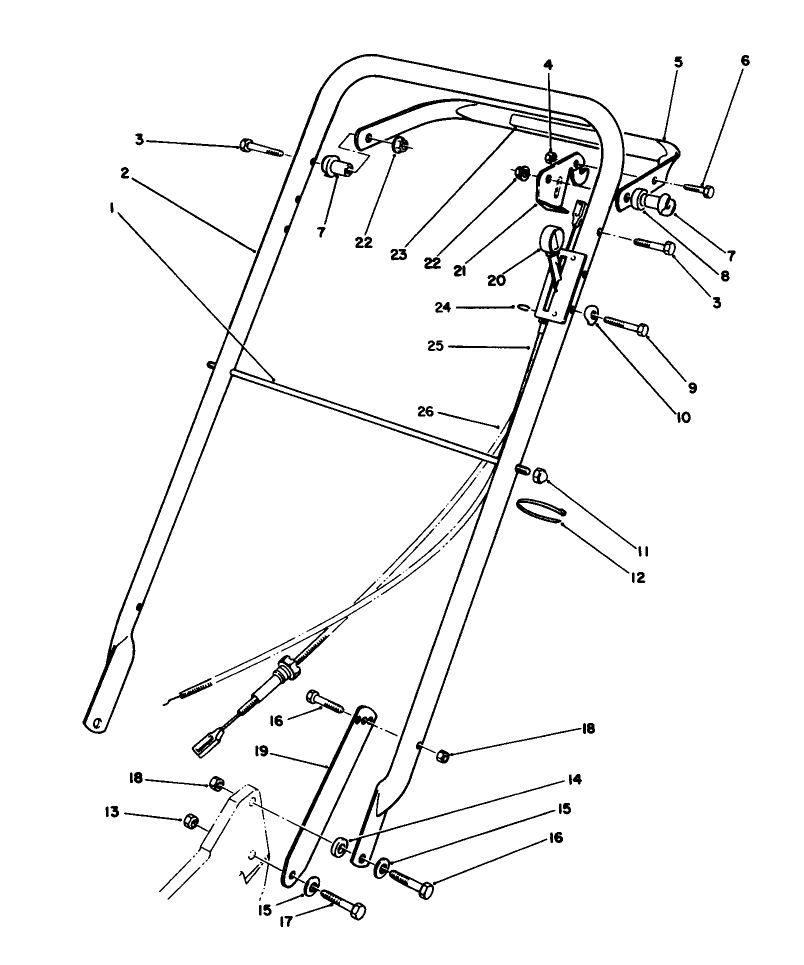 4
5
6
3
2
1
7
22
23
22
21
20
7
8
3
24
25
9
10
26
11
12
16
18
19
18
14
13
15
16
15
17